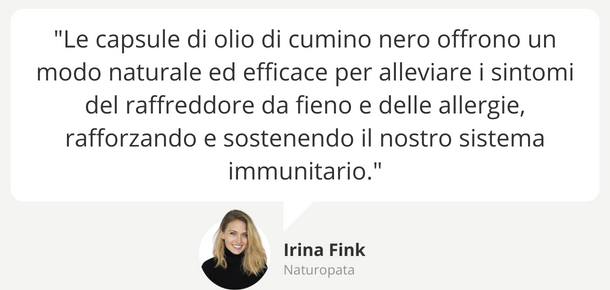 "Le capsule di olio di cumino nero offrono un modo naturale ed efficace per alleviare i sintomi del raffreddore da fieno e delle allergie, rafforzando e sostenendo il nostro sistema immunitario."

Irina Fink
Naturopata